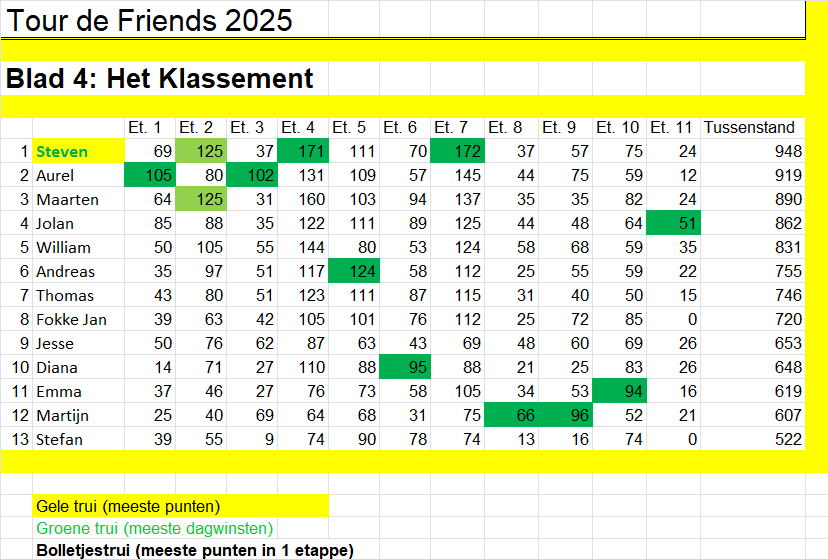 Tour de Friends 2025

Blad 4: Het Klassement

| | | Et. 1 | Et. 2 | Et. 3 | Et. 4 | Et. 5 | Et. 6 | Et. 7 | Et. 8 | Et. 9 | Et. 10 | Et. 11 | Tussenstand |
|---|---|---|---|---|---|---|---|---|---|---|---|---|---|
| 1 | Steven | 69 | 125 | 37 | 171 | 111 | 70 | 172 | 37 | 57 | 75 | 24 | 948 |
| 2 | Aurel | 105 | 80 | 102 | 131 | 109 | 57 | 145 | 44 | 75 | 59 | 12 | 919 |
| 3 | Maarten | 64 | 125 | 31 | 160 | 103 | 94 | 137 | 35 | 35 | 82 | 24 | 890 |
| 4 | Jolan | 85 | 88 | 35 | 122 | 111 | 89 | 125 | 44 | 48 | 64 | 51 | 862 |
| 5 | William | 50 | 105 | 55 | 144 | 80 | 53 | 124 | 58 | 68 | 59 | 35 | 831 |
| 6 | Andreas | 35 | 97 | 51 | 117 | 124 | 58 | 112 | 25 | 55 | 59 | 22 | 755 |
| 7 | Thomas | 43 | 80 | 51 | 123 | 111 | 87 | 115 | 31 | 40 | 50 | 15 | 746 |
| 8 | Fokke Jan | 39 | 63 | 42 | 105 | 101 | 76 | 112 | 25 | 72 | 85 | 0 | 720 |
| 9 | Jesse | 50 | 76 | 62 | 87 | 63 | 43 | 69 | 48 | 60 | 69 | 26 | 653 |
| 10 | Diana | 14 | 71 | 27 | 110 | 88 | 95 | 88 | 21 | 25 | 83 | 26 | 648 |
| 11 | Emma | 37 | 46 | 27 | 76 | 73 | 58 | 105 | 34 | 53 | 94 | 16 | 619 |
| 12 | Martijn | 25 | 40 | 69 | 64 | 68 | 31 | 75 | 66 | 96 | 52 | 21 | 607 |
| 13 | Stefan | 39 | 55 | 9 | 74 | 90 | 78 | 74 | 13 | 16 | 74 | 0 | 522 |

Gele trui (meeste punten)
Groene trui (meeste dagwinsten)
Bolletjestrui (meeste punten in 1 etappe)